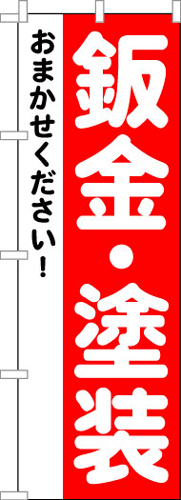 鈑金・塗装

おまかせください！